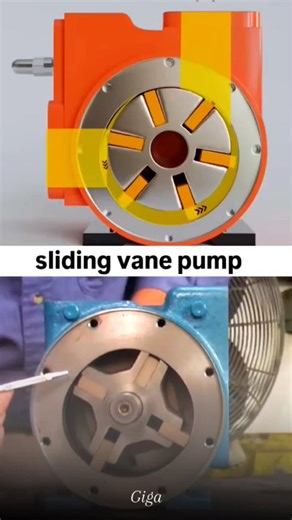 sliding vane pump

Giga